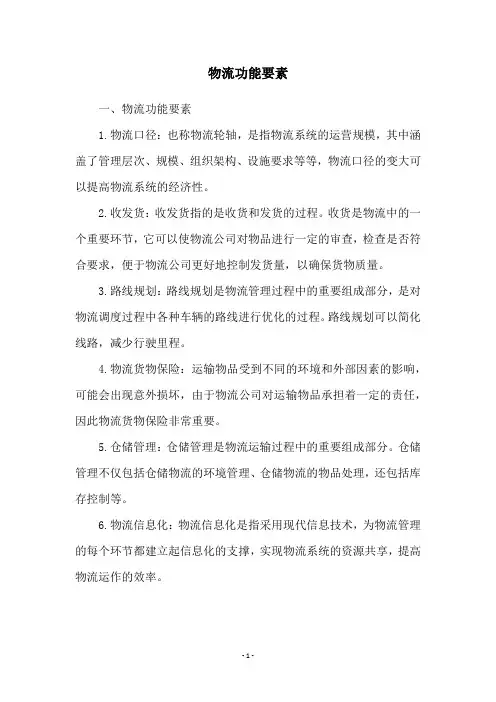 物流功能要素

一、物流功能要素

1.物流口径：也称物流轮轴，是指物流系统的运营规模，其中涵盖了管理层次、规模、组织架构、设施要求等等，物流口径的变大可以提高物流系统的经济性。

2.收发货：收发货指的是收货和发货的过程。收货是物流中的一个重要环节，它可以使物流公司对物品进行一定的审查，检查是否符合要求，便于物流公司更好地控制发货量，以确保货物质量。

3.路线规划：路线规划是物流管理过程中的重要组成部分，是对物流调度过程中各种车辆的路线进行优化的过程。路线规划可以简化线路，减少行驶里程。

4.物流货物保险：运输物品受到不同的环境和外部因素的影响，可能会出现意外损坏，由于物流公司对运输物品承担着一定的责任，因此物流货物保险非常重要。

5.仓储管理：仓储管理是物流运输过程中的重要组成部分。仓储管理不仅包括仓储物流的环境管理、仓储物流的物品处理，还包括库存控制等。

6.物流信息化：物流信息化是指采用现代信息技术，为物流管理的每个环节都建立起信息化的支撑，实现物流系统的资源共享，提高物流运作的效率。

- 1 -